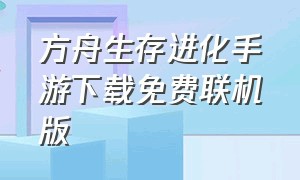 方舟生存进化手游下载免费联机版